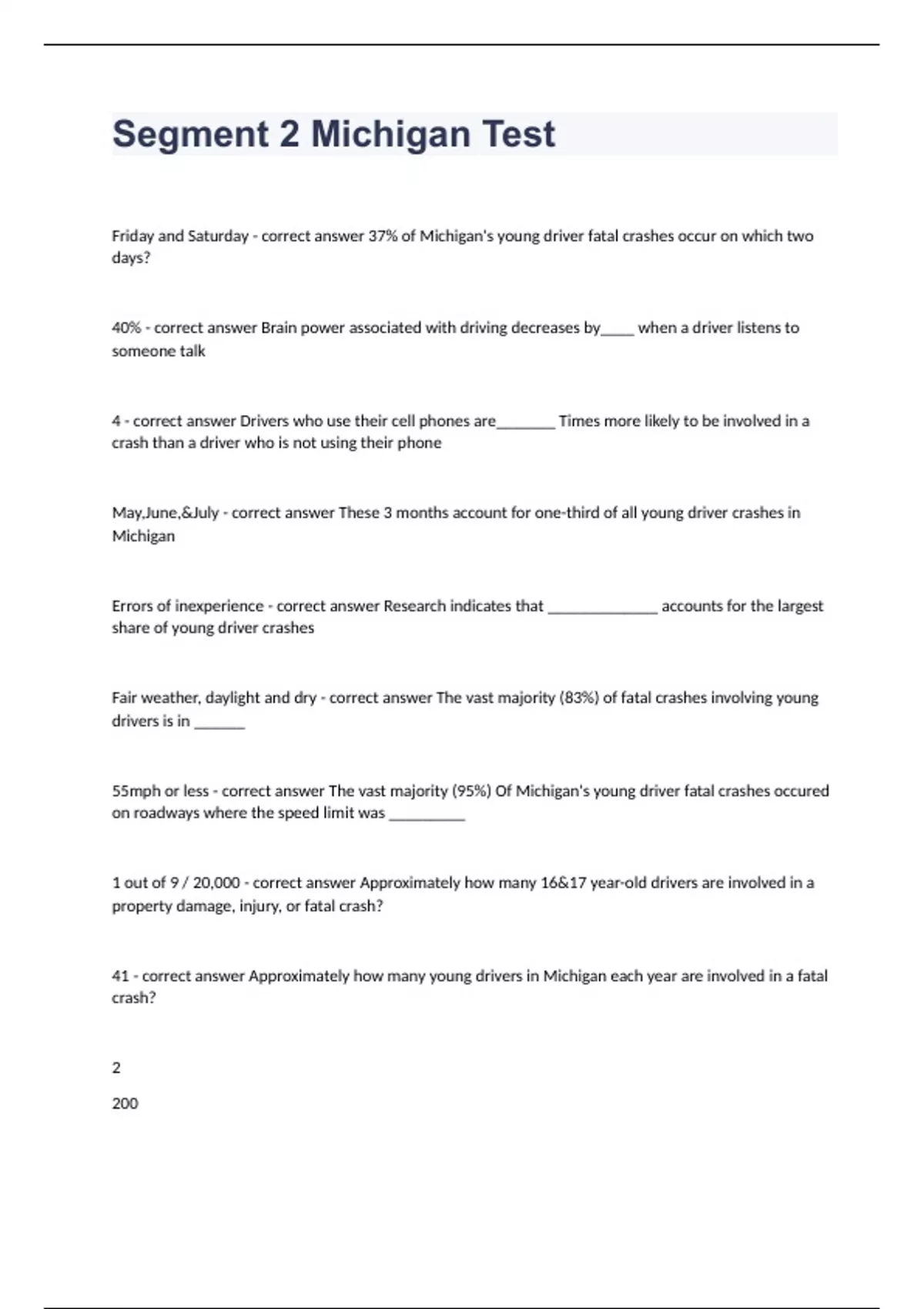 Segment 2 Michigan Test

Friday and Saturday - correct answer 37% of Michigan's young driver fatal crashes occur on which two days?

40% - correct answer Brain power associated with driving decreases by____ when a driver listens to someone talk

4 - correct answer Drivers who use their cell phones are_______ Times more likely to be involved in a crash than a driver who is not using their phone

May,June,&July - correct answer These 3 months account for one-third of all young driver crashes in Michigan

Errors of inexperience - correct answer Research indicates that _____________ accounts for the largest share of young driver crashes

Fair weather, daylight and dry - correct answer The vast majority (83%) of fatal crashes involving young drivers is in ______

55mph or less - correct answer The vast majority (95%) Of Michigan's young driver fatal crashes occured on roadways where the speed limit was _________

1 out of 9 / 20,000 - correct answer Approximately how many 16&17 year-old drivers are involved in a property damage, injury, or fatal crash?

41 - correct answer Approximately how many young drivers in Michigan each year are involved in a fatal crash?

2

200